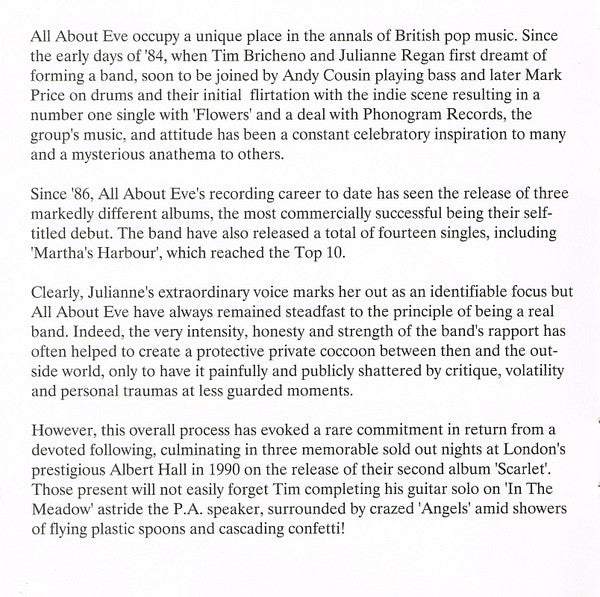 All About Eve occupy a unique place in the annals of British pop music. Since the early days of '84, when Tim Bricheno and Julianne Regan first dreamt of forming a band, soon to be joined by Andy Cousin playing bass and later Mark Price on drums and their initial flirtation with the indie scene resulting in a number one single with 'Flowers' and a deal with Phonogram Records, the group's music, and attitude has been a constant celebratory inspiration to many and a mysterious anathema to others.

Since '86, All About Eve's recording career to date has seen the release of three markedly different albums, the most commercially successful being their self-titled debut. The band have also released a total of fourteen singles, including 'Martha's Harbour', which reached the Top 10.

Clearly, Julianne's extraordinary voice marks her out as an identifiable focus but All About Eve have always remained steadfast to the principle of being a real band. Indeed, the very intensity, honesty and strength of the band's rapport has often helped to create a protective private coccoon between then and the outside world, only to have it painfully and publicly shattered by critique, volatility and personal traumas at less guarded moments.

However, this overall process has evoked a rare commitment in return from a devoted following, culminating in three memorable sold out nights at London's prestigious Albert Hall in 1990 on the release of their second album 'Scarlet'. Those present will not easily forget Tim completing his guitar solo on 'In The Meadow' astride the P.A. speaker, surrounded by crazed 'Angels' amid showers of flying plastic spoons and cascading confetti!